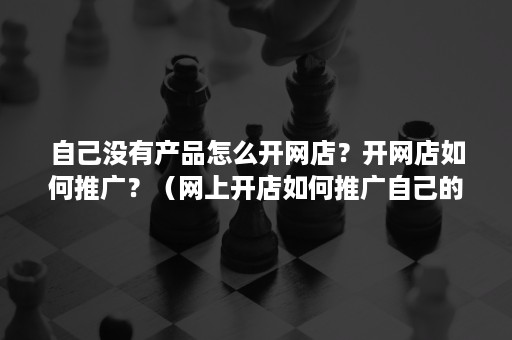 自己没有产品怎么开网店？开网店如何推广？（网上开店如何推广自己的